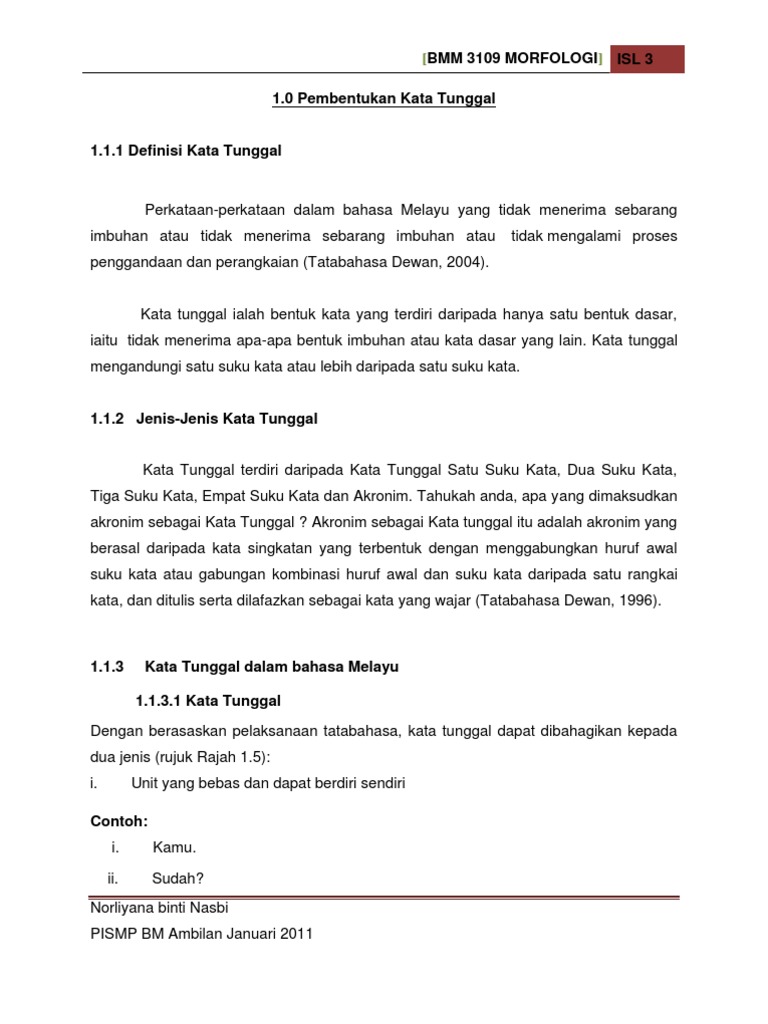 [BMM 3109 MORFOLOGI] ISL 3

1.0 Pembentukan Kata Tunggal

1.1.1 Definisi Kata Tunggal

Perkataan-perkataan dalam bahasa Melayu yang tidak menerima sebarang imbuhan atau tidak menerima sebarang imbuhan atau tidak mengalami proses penggandaan dan perangkaian (Tatabahasa Dewan, 2004).

Kata tunggal ialah bentuk kata yang terdiri daripada hanya satu bentuk dasar, iaitu tidak menerima apa-apa bentuk imbuhan atau kata dasar yang lain. Kata tunggal mengandungi satu suku kata atau lebih daripada satu suku kata.

1.1.2 Jenis-Jenis Kata Tunggal

Kata Tunggal terdiri daripada Kata Tunggal Satu Suku Kata, Dua Suku Kata, Tiga Suku Kata, Empat Suku Kata dan Akronim. Tahukah anda, apa yang dimaksudkan akronim sebagai Kata Tunggal ? Akronim sebagai Kata tunggal itu adalah akronim yang berasal daripada kata singkatan yang terbentuk dengan menggabungkan huruf awal suku kata atau gabungan kombinasi huruf awal dan suku kata daripada satu rangkai kata, dan ditulis serta dilafazkan sebagai kata yang wajar (Tatabahasa Dewan, 1996).

1.1.3 Kata Tunggal dalam bahasa Melayu

1.1.3.1 Kata Tunggal

Dengan berasaskan pelaksanaan tatabahasa, kata tunggal dapat dibahagikan kepada dua jenis (rujuk Rajah 1.5):
i. Unit yang bebas dan dapat berdiri sendiri

Contoh:
i. Kamu.
ii. Sudah?

Norliyana binti Nasbi
PISMP BM Ambilan Januari 2011